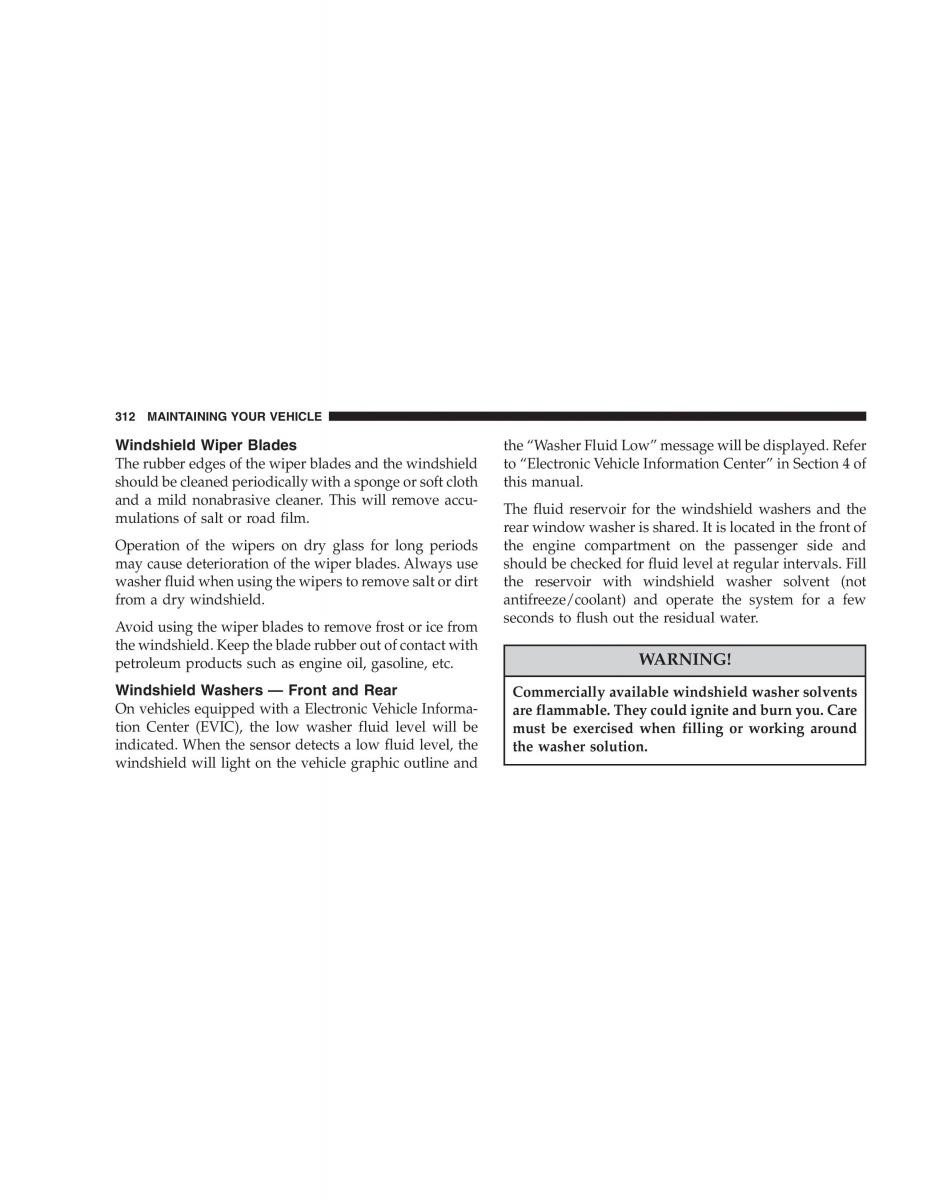 312 MAINTAINING YOUR VEHICLE

Windshield Wiper Blades
The rubber edges of the wiper blades and the windshield should be cleaned periodically with a sponge or soft cloth and a mild nonabrasive cleaner. This will remove accumulations of salt or road film.

Operation of the wipers on dry glass for long periods may cause deterioration of the wiper blades. Always use washer fluid when using the wipers to remove salt or dirt from a dry windshield.

Avoid using the wiper blades to remove frost or ice from the windshield. Keep the blade rubber out of contact with petroleum products such as engine oil, gasoline, etc.

Windshield Washers — Front and Rear
On vehicles equipped with a Electronic Vehicle Information Center (EVIC), the low washer fluid level will be indicated. When the sensor detects a low fluid level, the windshield will light on the vehicle graphic outline and the “Washer Fluid Low” message will be displayed. Refer to “Electronic Vehicle Information Center” in Section 4 of this manual.

The fluid reservoir for the windshield washers and the rear window washer is shared. It is located in the front of the engine compartment on the passenger side and should be checked for fluid level at regular intervals. Fill the reservoir with windshield washer solvent (not antifreeze/coolant) and operate the system for a few seconds to flush out the residual water.

WARNING!

Commercially available windshield washer solvents are flammable. They could ignite and burn you. Care must be exercised when filling or working around the washer solution.